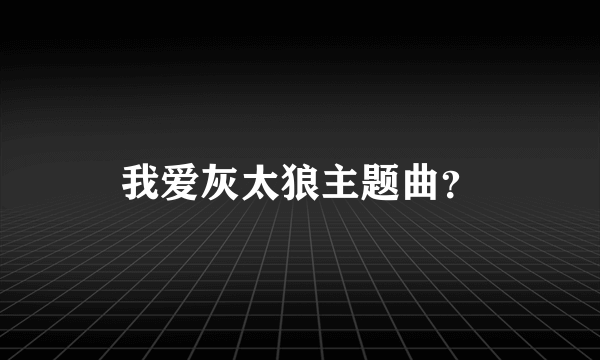 我爱灰太狼主题曲？